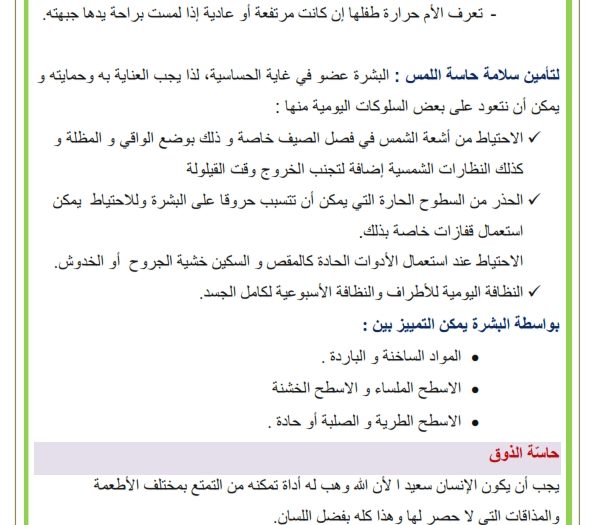 - تعرف الأم حرارة طفلها إن كانت مرتفعة أو عادية إذا لمست براحة يدها جبهته.

لتأمين سلامة حاسة اللمس : البشرة عضو في غاية الحساسية، لذا يجب العناية به وحمايته و يمكن أن نتعود على بعض السلوكات اليومية منها :

✓ الاحتياط من أشعة الشمس في فصل الصيف خاصة و ذلك بوضع الواقي و المظلة و كذلك النظارات الشمسية إضافة لتجنب الخروج وقت القيلولة

✓ الحذر من السطوح الحارة التي يمكن أن تتسبب حروقا على البشرة وللاحتياط يمكن استعمال قفازات خاصة بذلك.

الاحتياط عند استعمال الأدوات الحادة كالمقص و السكين خشية الجروح أو الخدوش.

✓ النظافة اليومية للأطراف والنظافة الأسبوعية لكامل الجسد.

بواسطة البشرة يمكن التمييز بين :

• المواد الساخنة و الباردة .
• الاسطح الملساء و الاسطح الخشنة
• الاسطح الطرية و الصلبة أو حادة .

حاسّة الذوق

يجب أن يكون الإنسان سعيد ا لأن الله وهب له أداة تمكنه من التمتع بمختلف الأطعمة والمذاقات التي لا حصر لها وهذا كله بفضل اللسان.